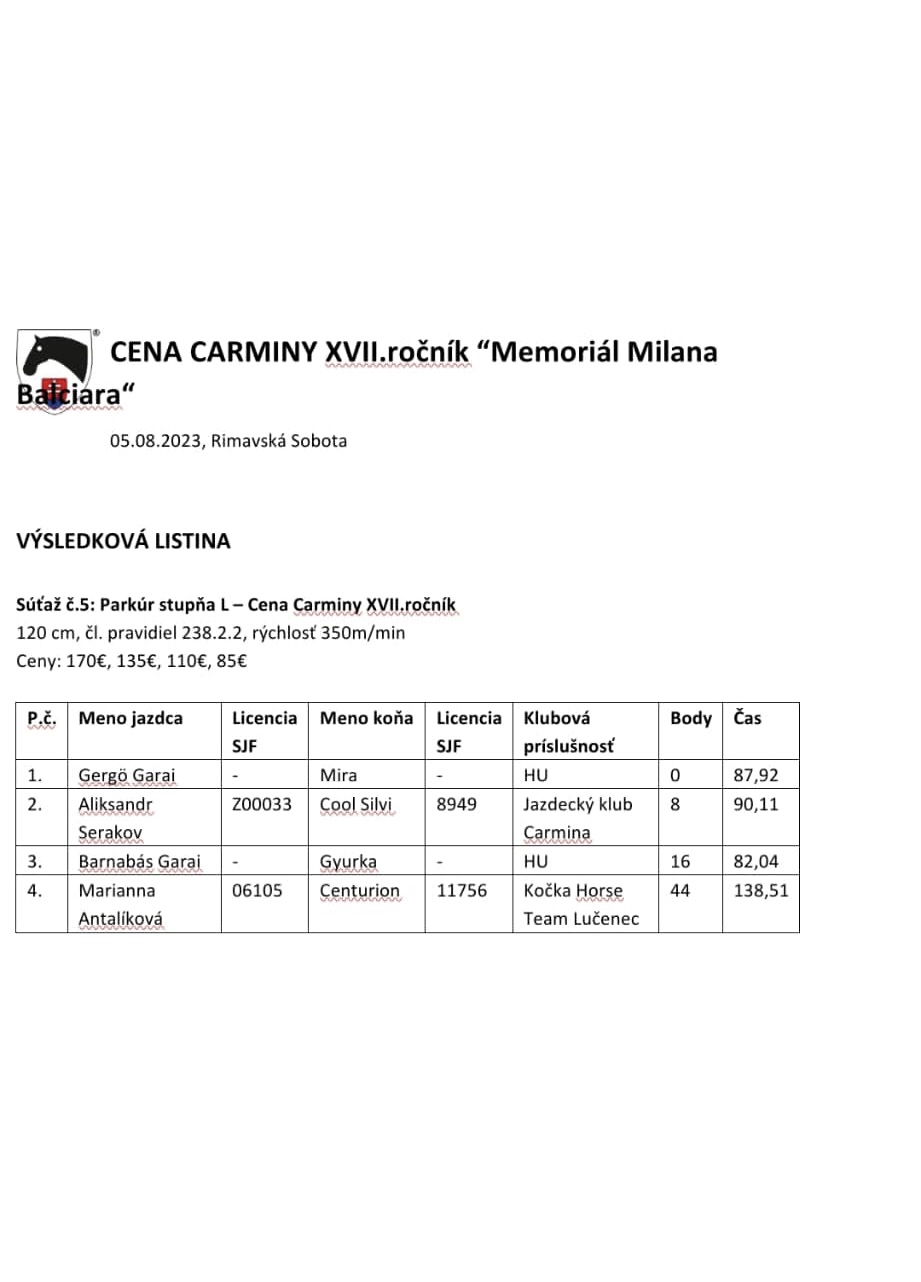 CENA CARMINY XVII.ročník “Memoriál Milana Balciara“

05.08.2023, Rimavská Sobota

VÝSLEDKOVÁ LISTINA

Súťaž č.5: Parkúr stupňa L – Cena Carminy XVII.ročník
120 cm, čl. pravidiel 238.2.2, rýchlosť 350m/min
Ceny: 170€, 135€, 110€, 85€

| P.č. | Meno jazdca | Licencia SJF | Meno koňa | Licencia SJF | Klubová príslušnosť | Body | Čas |
|---|---|---|---|---|---|---|---|
| 1. | Gergö Garai | - | Mira | - | HU | 0 | 87,92 |
| 2. | Aliksandr Serakov | Z00033 | Cool Silvi | 8949 | Jazdecký klub Carmina | 8 | 90,11 |
| 3. | Barnabás Garai | - | Gyurka | - | HU | 16 | 82,04 |
| 4. | Marianna Antalíková | 06105 | Centurion | 11756 | Kočka Horse Team Lučenec | 44 | 138,51 |